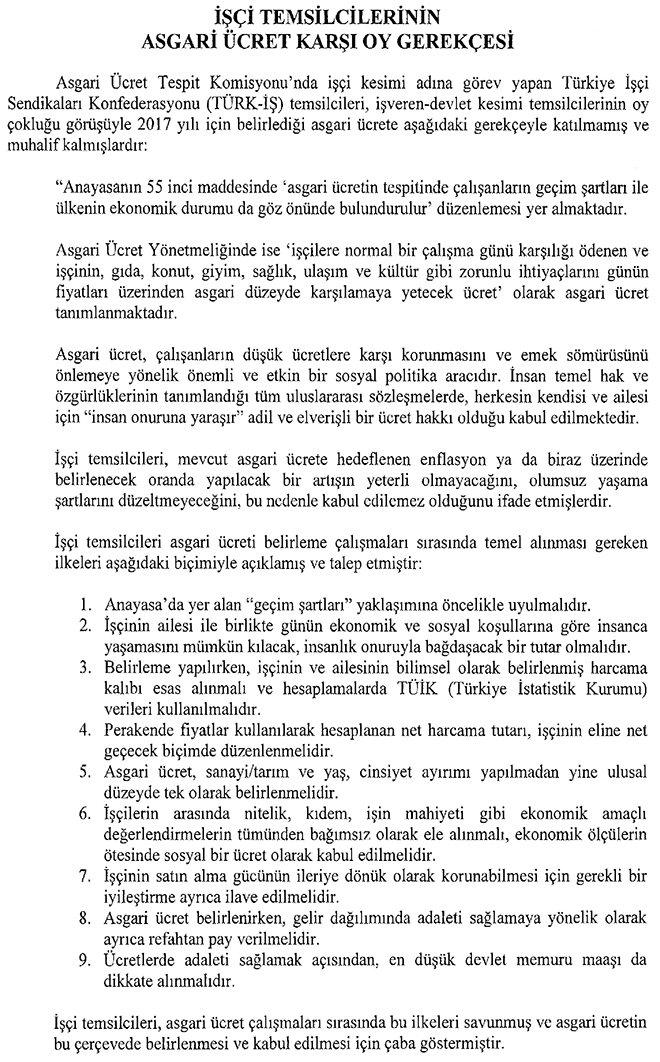 İŞÇİ TEMSİLCİLERİNİN
ASGARİ ÜCRET KARŞI OY GEREKÇESİ

Asgari Ücret Tespit Komisyonu'nda işçi kesimi adına görev yapan Türkiye İşçi Sendikaları Konfederasyonu (TÜRK-İŞ) temsilcileri, işveren-devlet kesimi temsilcilerinin oy çokluğu görüşüyle 2017 yılı için belirlediği asgari ücrete aşağıdaki gerekçeyle katılmamış ve muhalif kalmışlardır:

"Anayasanın 55 inci maddesinde 'asgari ücretin tespitinde çalışanların geçim şartları ile ülkenin ekonomik durumu da göz önünde bulundurulur' düzenlemesi yer almaktadır.

Asgari Ücret Yönetmeliğinde ise 'işçilere normal bir çalışma günü karşılığı ödenen ve işçinin, gıda, konut, giyim, sağlık, ulaşım ve kültür gibi zorunlu ihtiyaçlarını günün fiyatları üzerinden asgari düzeyde karşılamaya yetecek ücret' olarak asgari ücret tanımlanmaktadır.

Asgari ücret, çalışanların düşük ücretlere karşı korunmasını ve emek sömürüsünü önlemeye yönelik önemli ve etkin bir sosyal politika aracıdır. İnsan temel hak ve özgürlüklerinin tanımlandığı tüm uluslararası sözleşmelerde, herkesin kendisi ve ailesi için "insan onuruna yaraşır" adil ve elverişli bir ücret hakkı olduğu kabul edilmektedir.

İşçi temsilcileri, mevcut asgari ücrete hedeflenen enflasyon ya da biraz üzerinde belirlenecek oranda yapılacak bir artışın yeterli olmayacağını, olumsuz yaşama şartlarını düzeltmeyeceğini, bu nedenle kabul edilemez olduğunu ifade etmişlerdir.

İşçi temsilcileri asgari ücreti belirleme çalışmaları sırasında temel alınması gereken ilkeleri aşağıdaki biçimiyle açıklamış ve talep etmiştir:

1. Anayasa'da yer alan "geçim şartları" yaklaşımına öncelikle uyulmalıdır.
2. İşçinin ailesi ile birlikte günün ekonomik ve sosyal koşullarına göre insanca yaşamasını mümkün kılacak, insanlık onuruyla bağdaşacak bir tutar olmalıdır.
3. Belirleme yapılırken, işçinin ve ailesinin bilimsel olarak belirlenmiş harcama kalıbı esas alınmalı ve hesaplamalarda TÜİK (Türkiye İstatistik Kurumu) verileri kullanılmalıdır.
4. Perakende fiyatlar kullanılarak hesaplanan net harcama tutarı, işçinin eline net geçecek biçimde düzenlenmelidir.
5. Asgari ücret, sanayi/tarım ve yaş, cinsiyet ayırımı yapılmadan yine ulusal düzeyde tek olarak belirlenmelidir.
6. İşçilerin arasında nitelik, kıdem, işin mahiyeti gibi ekonomik amaçlı değerlendirmelerin tümünden bağımsız olarak ele alınmalı, ekonomik ölçülerin ötesinde sosyal bir ücret olarak kabul edilmelidir.
7. İşçinin satın alma gücünün ileriye dönük olarak korunabilmesi için gerekli bir iyileştirme ayrıca ilave edilmelidir.
8. Asgari ücret belirlenirken, gelir dağılımında adaleti sağlamaya yönelik olarak ayrıca refahtan pay verilmelidir.
9. Ücretlerde adaleti sağlamak açısından, en düşük devlet memuru maaşı da dikkate alınmalıdır.

İşçi temsilcileri, asgari ücret çalışmaları sırasında bu ilkeleri savunmuş ve asgari ücretin bu çerçevede belirlenmesi ve kabul edilmesi için çaba göstermiştir.